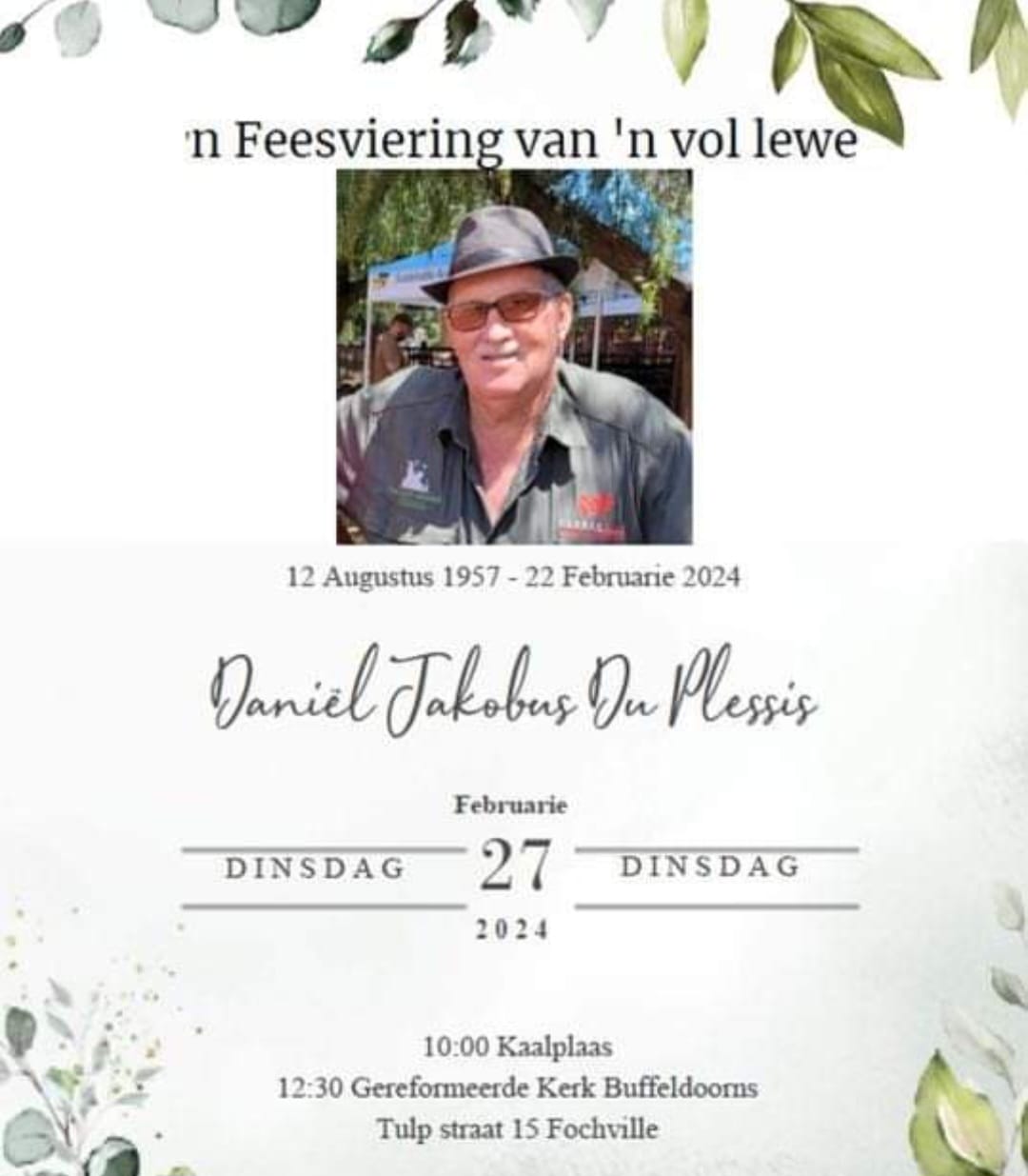 'n Feesviering van 'n vol lewe

12 Augustus 1957 - 22 Februarie 2024

Daniël Jakobus Du Plessis

Februarie

DINSDAG 27 DINSDAG

2024

10:00 Kaalplaas
12:30 Gereformeerde Kerk Buffeldoorns
Tulp straat 15 Fochville